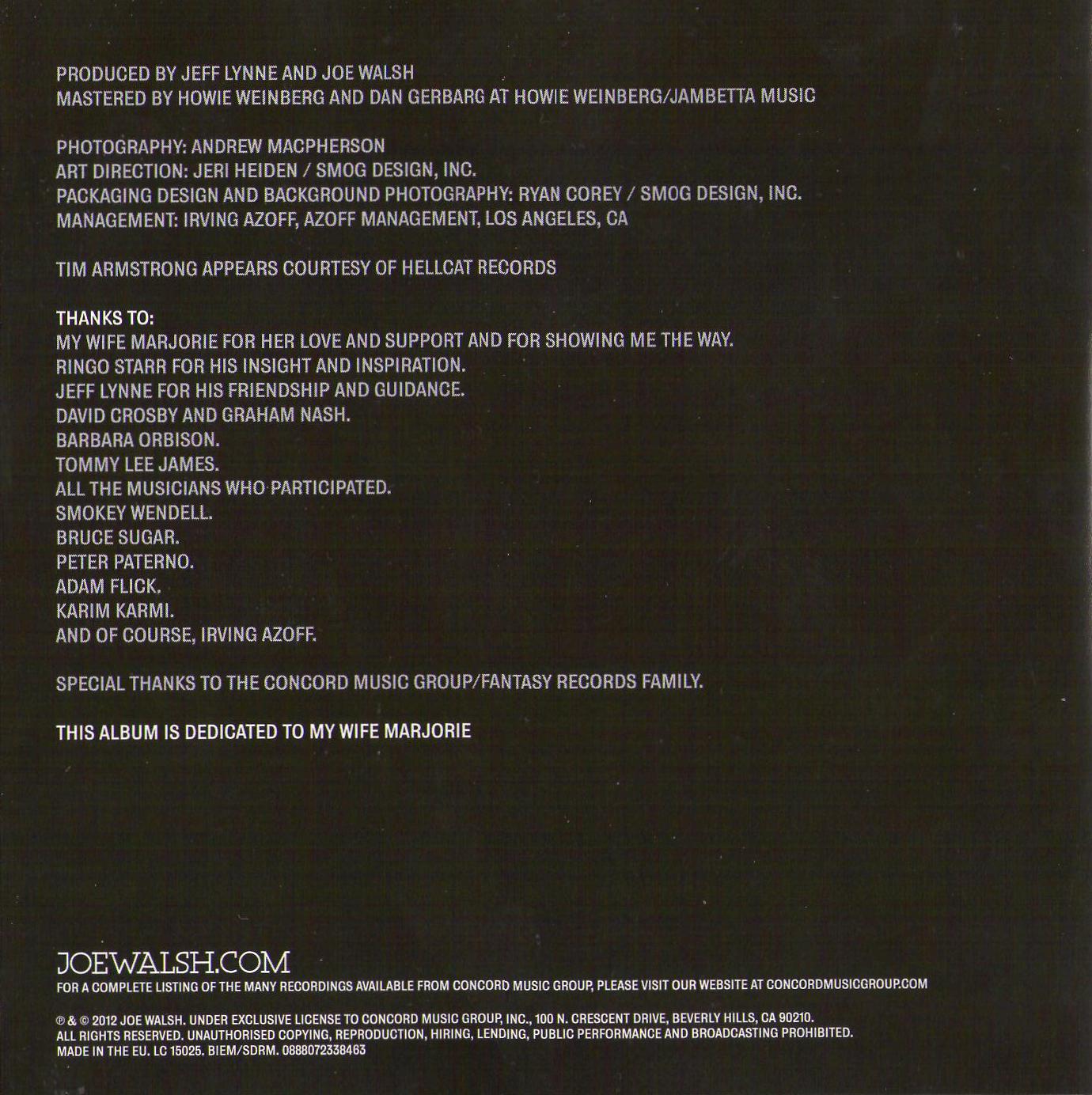 PRODUCED BY JEFF LYNNE AND JOE WALSH
MASTERED BY HOWIE WEINBERG AND DAN GERBARG AT HOWIE WEINBERG/JAMBETTA MUSIC

PHOTOGRAPHY: ANDREW MACPHERSON
ART DIRECTION: JERI HEIDEN / SMOG DESIGN, INC.
PACKAGING DESIGN AND BACKGROUND PHOTOGRAPHY: RYAN COREY / SMOG DESIGN, INC.
MANAGEMENT: IRVING AZOFF, AZOFF MANAGEMENT, LOS ANGELES, CA

TIM ARMSTRONG APPEARS COURTESY OF HELLCAT RECORDS

THANKS TO:
MY WIFE MARJORIE FOR HER LOVE AND SUPPORT AND FOR SHOWING ME THE WAY.
RINGO STARR FOR HIS INSIGHT AND INSPIRATION.
JEFF LYNNE FOR HIS FRIENDSHIP AND GUIDANCE.
DAVID CROSBY AND GRAHAM NASH.
BARBARA ORBISON.
TOMMY LEE JAMES.
ALL THE MUSICIANS WHO PARTICIPATED.
SMOKEY WENDELL.
BRUCE SUGAR.
PETER PATERNO.
ADAM FLICK.
KARIM KARMI.
AND OF COURSE, IRVING AZOFF.

SPECIAL THANKS TO THE CONCORD MUSIC GROUP/FANTASY RECORDS FAMILY.

THIS ALBUM IS DEDICATED TO MY WIFE MARJORIE

JOEWALSH.COM
FOR A COMPLETE LISTING OF THE MANY RECORDINGS AVAILABLE FROM CONCORD MUSIC GROUP, PLEASE VISIT OUR WEBSITE AT CONCORDMUSICGROUP.COM

℗ & © 2012 JOE WALSH. UNDER EXCLUSIVE LICENSE TO CONCORD MUSIC GROUP, INC., 100 N. CRESCENT DRIVE, BEVERLY HILLS, CA 90210.
ALL RIGHTS RESERVED. UNAUTHORISED COPYING, REPRODUCTION, HIRING, LENDING, PUBLIC PERFORMANCE AND BROADCASTING PROHIBITED.
MADE IN THE EU. LC 15025. BIEM/SDRM. 0888072338463